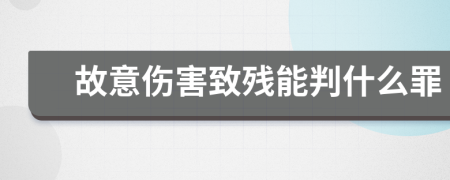 故意伤害致残能判什么罪